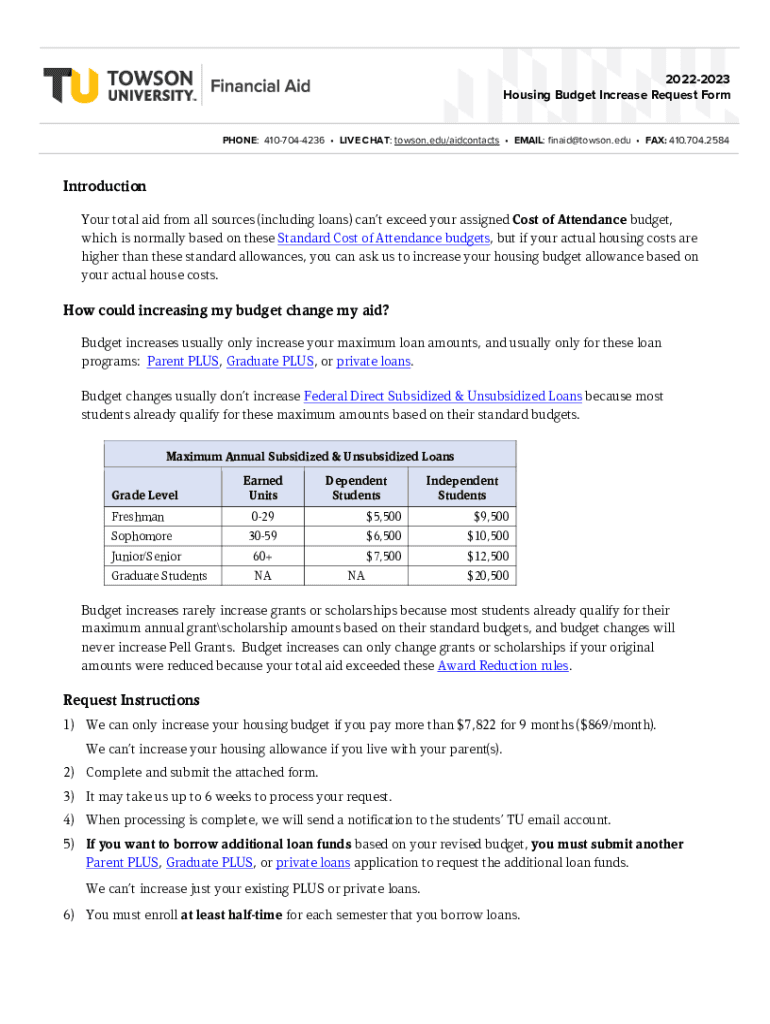 TU TOWSON UNIVERSITY. Financial Aid

2022-2023
Housing Budget Increase Request Form

PHONE: 410-704-4236 • LIVE CHAT: towson.edu/aidcontacts • EMAIL: finaid@towson.edu • FAX: 410.704.2584

Introduction

Your total aid from all sources (including loans) can't exceed your assigned Cost of Attendance budget, which is normally based on these Standard Cost of Attendance budgets, but if your actual housing costs are higher than these standard allowances, you can ask us to increase your housing budget allowance based on your actual house costs.

How could increasing my budget change my aid?

Budget increases usually only increase your maximum loan amounts, and usually only for these loan programs: Parent PLUS, Graduate PLUS, or private loans.

Budget changes usually don't increase Federal Direct Subsidized & Unsubsidized Loans because most students already qualify for these maximum amounts based on their standard budgets.

Maximum Annual Subsidized & Unsubsidized Loans

| Grade Level | Earned Units | Dependent Students | Independent Students |
|---|---|---|---|
| Freshman | 0-29 | $5,500 | $9,500 |
| Sophomore | 30-59 | $6,500 | $10,500 |
| Junior/Senior | 60+ | $7,500 | $12,500 |
| Graduate Students | NA | NA | $20,500 |

Budget increases rarely increase grants or scholarships because most students already qualify for their maximum annual grant\scholarship amounts based on their standard budgets, and budget changes will never increase Pell Grants. Budget increases can only change grants or scholarships if your original amounts were reduced because your total aid exceeded these Award Reduction rules.

Request Instructions

1) We can only increase your housing budget if you pay more than $7,822 for 9 months ($869/month).

We can't increase your housing allowance if you live with your parent(s).

2) Complete and submit the attached form.

3) It may take us up to 6 weeks to process your request.

4) When processing is complete, we will send a notification to the students' TU email account.

5) If you want to borrow additional loan funds based on your revised budget, you must submit another Parent PLUS, Graduate PLUS, or private loans application to request the additional loan funds.

We can't increase just your existing PLUS or private loans.

6) You must enroll at least half-time for each semester that you borrow loans.